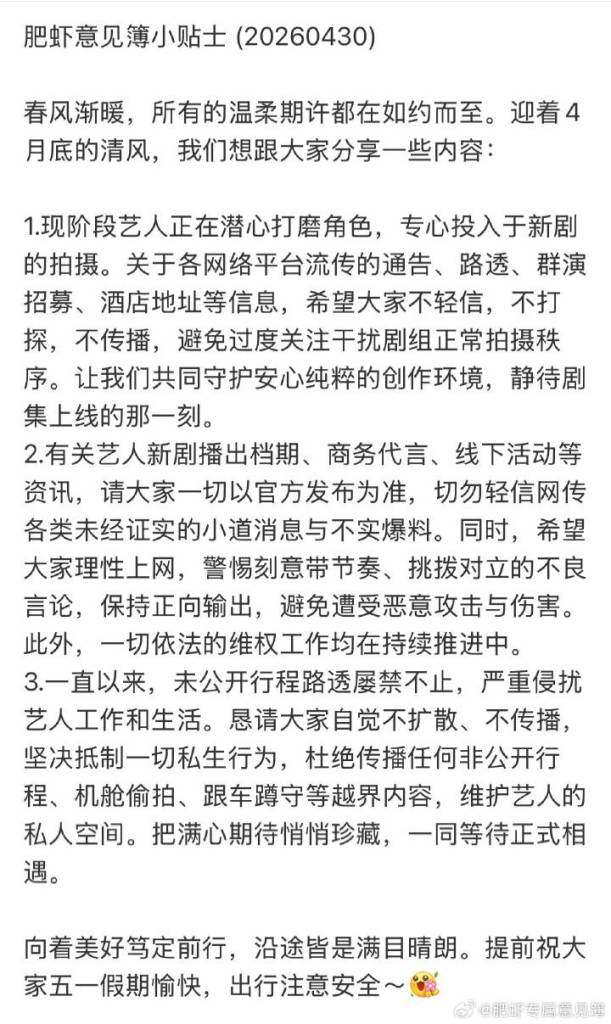 肥虾意见簿小贴士 (20260430)

春风渐暖，所有的温柔期许都在如约而至。迎着4月底的清风，我们想跟大家分享一些内容：

1.现阶段艺人正在潜心打磨角色，专心投入于新剧的拍摄。关于各网络平台流传的通告、路透、群演招募、酒店地址等信息，希望大家不轻信，不打探，不传播，避免过度关注干扰剧组正常拍摄秩序。让我们共同守护安心纯粹的创作环境，静待剧集上线的那一刻。
2.有关艺人新剧播出档期、商务代言、线下活动等资讯，请大家一切以官方发布为准，切勿轻信网传各类未经证实的小道消息与不实爆料。同时，希望大家理性上网，警惕刻意带节奏、挑拨对立的不良言论，保持正向输出，避免遭受恶意攻击与伤害。此外，一切依法的维权工作均在持续推进中。
3.一直以来，未公开行程路透屡禁不止，严重侵扰艺人工作和生活。恳请大家自觉不扩散、不传播，坚决抵制一切私生行为，杜绝传播任何非公开行程、机舱偷拍、跟车蹲守等越界内容，维护艺人的私人空间。把满心期待悄悄珍藏，一同等待正式相遇。

向着美好笃定前行，沿途皆是满目晴朗。提前祝大家五一假期愉快，出行注意安全～

@肥虾专属意见簿